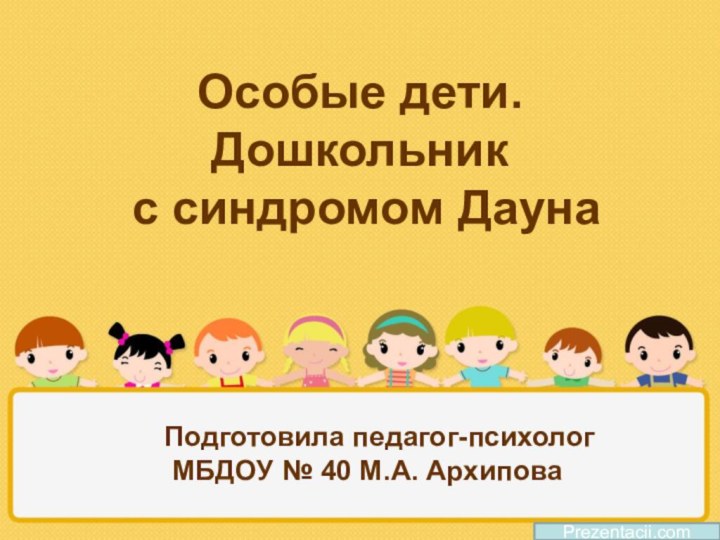 Особые дети.
Дошкольник
с синдромом Дауна

Подготовила педагог-психолог
МБДОУ № 40 М.А. Архипова

Prezentacii.com